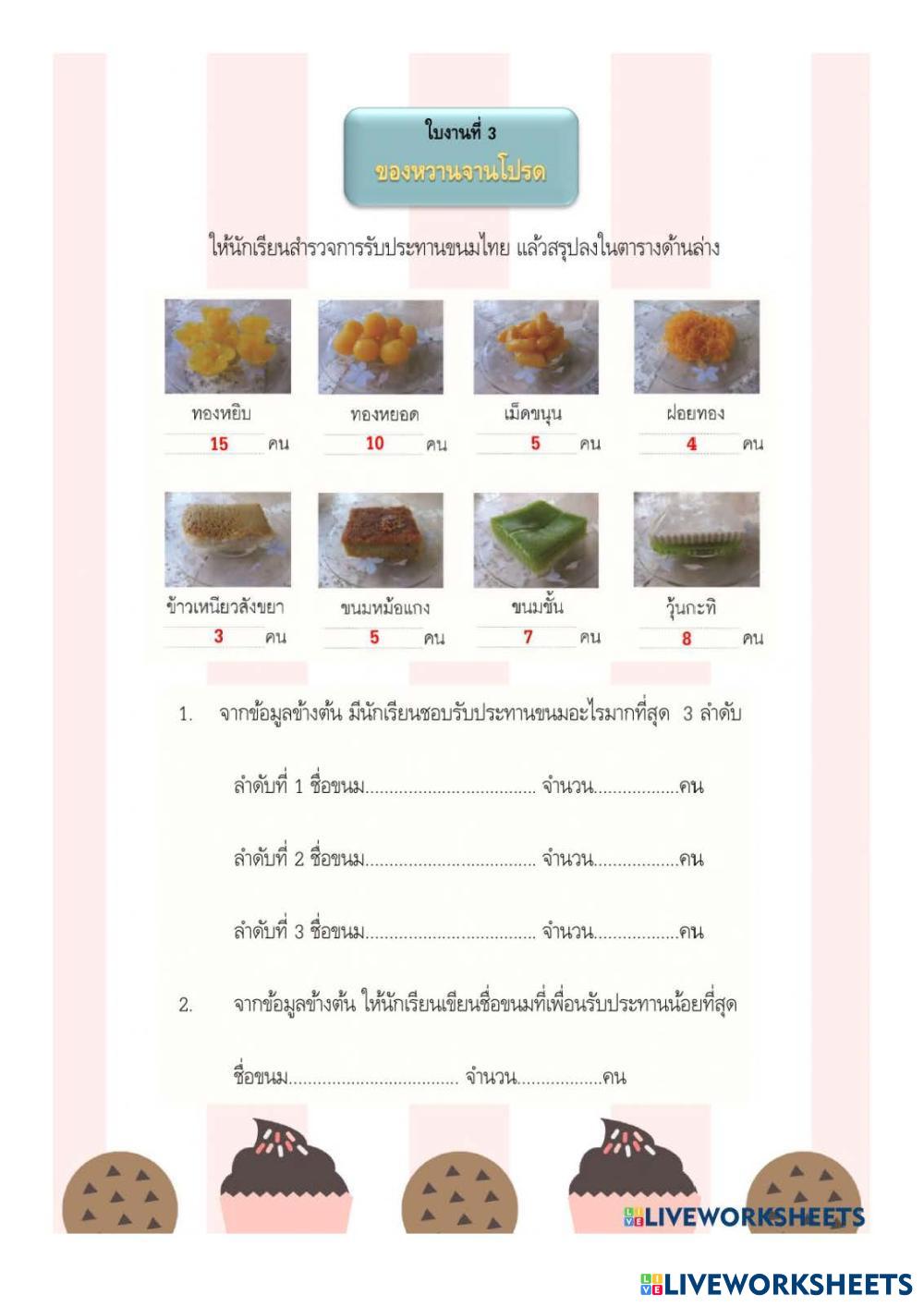 ใบงานที่ 3
ของหวานจานโปรด

ให้นักเรียนสำรวจการรับประทานขนมไทย แล้วสรุปลงในตารางด้านล่าง

ทองหยิบ
15 คน

ทองหยอด
10 คน

เม็ดขนุน
5 คน

ฝอยทอง
4 คน

ข้าวเหนียวสังขยา
3 คน

ขนมหม้อแกง
5 คน

ขนมชั้น
7 คน

วุ้นกะทิ
8 คน

1. จากข้อมูลข้างต้น มีนักเรียนชอบรับประทานขนมอะไรมากที่สุด 3 ลำดับ

ลำดับที่ 1 ชื่อขนม.................................. จำนวน.................คน

ลำดับที่ 2 ชื่อขนม.................................. จำนวน.................คน

ลำดับที่ 3 ชื่อขนม.................................. จำนวน.................คน

2. จากข้อมูลข้างต้น ให้นักเรียนเขียนชื่อขนมที่เพื่อนรับประทานน้อยที่สุด

ชื่อขนม.................................. จำนวน.................คน

LIVEWORKSHEETS

LIVEWORKSHEETS